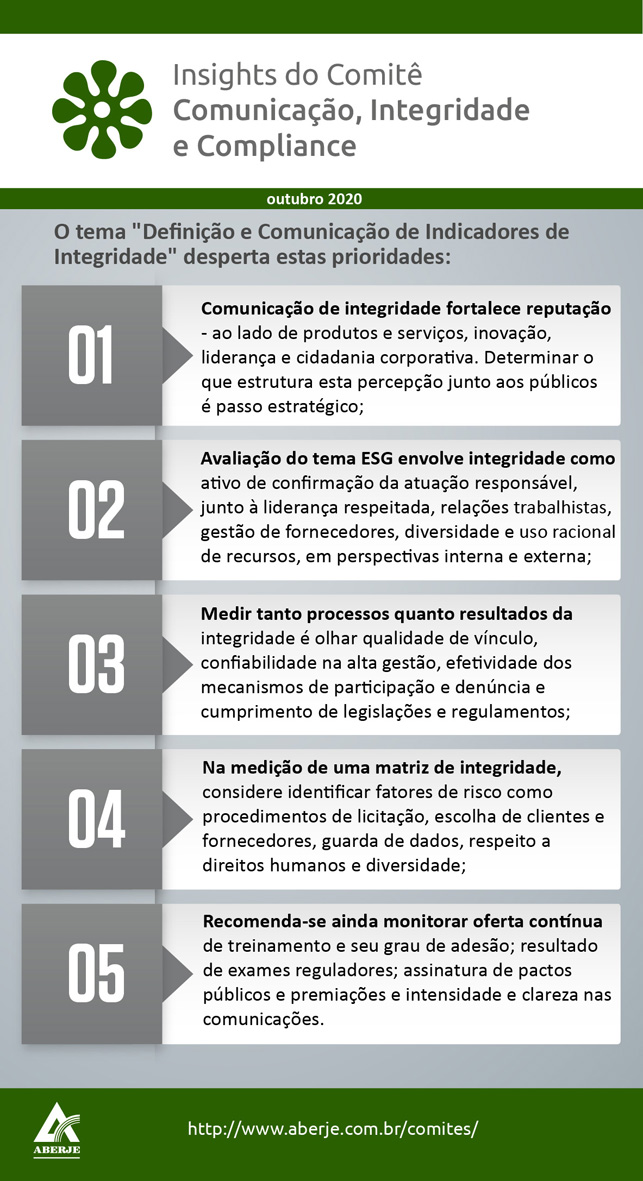 Insights do Comitê
Comunicação, Integridade e Compliance

outubro 2020

O tema "Definição e Comunicação de Indicadores de Integridade" desperta estas prioridades:

01

Comunicação de integridade fortalece reputação - ao lado de produtos e serviços, inovação, liderança e cidadania corporativa. Determinar o que estrutura esta percepção junto aos públicos é passo estratégico;

02

Avaliação do tema ESG envolve integridade como ativo de confirmação da atuação responsável, junto à liderança respeitada, relações trabalhistas, gestão de fornecedores, diversidade e uso racional de recursos, em perspectivas interna e externa;

03

Medir tanto processos quanto resultados da integridade é olhar qualidade de vínculo, confiabilidade na alta gestão, efetividade dos mecanismos de participação e denúncia e cumprimento de legislações e regulamentos;

04

Na medição de uma matriz de integridade, considere identificar fatores de risco como procedimentos de licitação, escolha de clientes e fornecedores, guarda de dados, respeito a direitos humanos e diversidade;

05

Recomenda-se ainda monitorar oferta contínua de treinamento e seu grau de adesão; resultado de exames reguladores; assinatura de pactos públicos e premiações e intensidade e clareza nas comunicações.

ABERJE

http://www.aberje.com.br/comites/